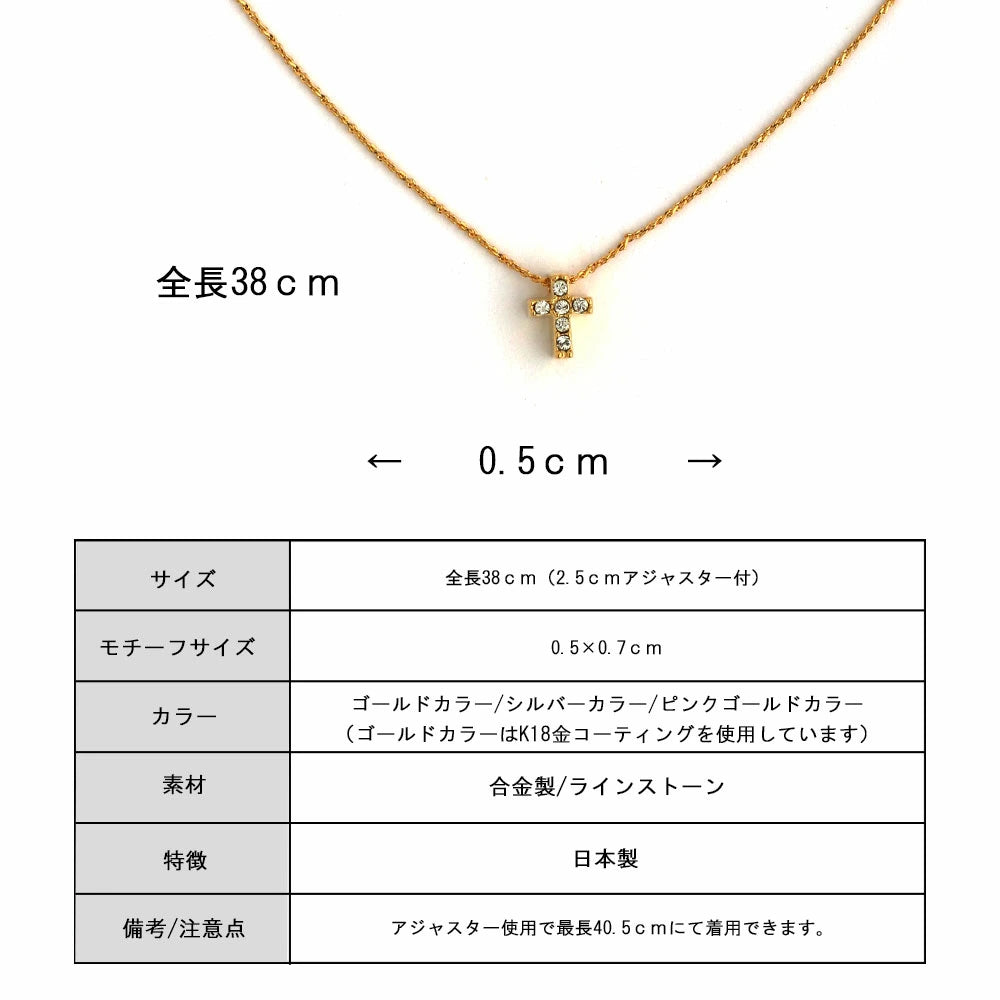 全長38ｃｍ

←　0.5ｃｍ　→

| サイズ | 全長38ｃｍ（2.5ｃｍアジャスター付） |
|---|---|
| モチーフサイズ | 0.5×0.7ｃｍ |
| カラー | ゴールドカラー/シルバーカラー/ピンクゴールドカラー（ゴールドカラーはK18金コーティングを使用しています） |
| 素材 | 合金製/ラインストーン |
| 特徴 | 日本製 |
| 備考/注意点 | アジャスター使用で最長40.5ｃｍにて着用できます。 |